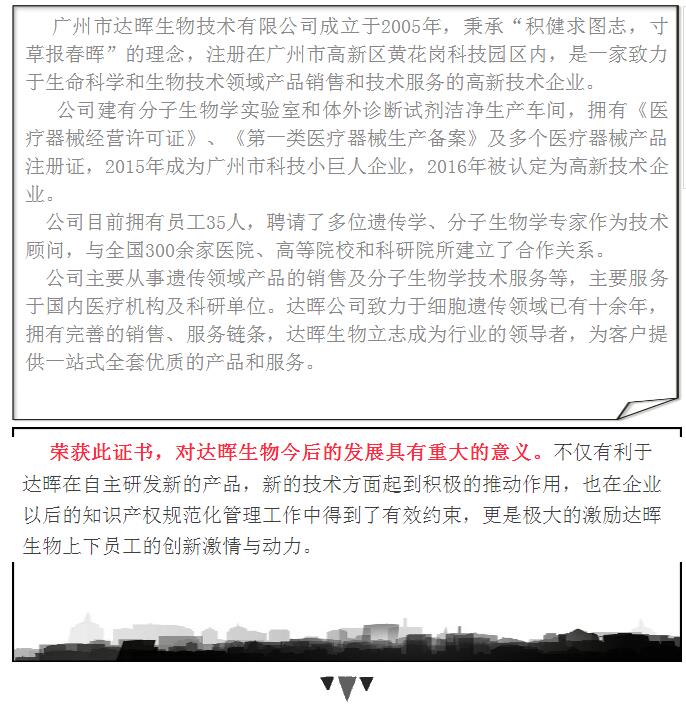 广州市达晖生物技术有限公司成立于2005年，秉承“积健求图志，寸草报春晖”的理念，注册在广州市高新区黄花岗科技园区内，是一家致力于生命科学和生物技术领域产品销售和技术服务的高新技术企业。

公司建有分子生物学实验室和体外诊断试剂洁净生产车间，拥有《医疗器械经营许可证》、《第一类医疗器械生产备案》及多个医疗器械产品注册证，2015年成为广州市科技小巨人企业，2016年被认定为高新技术企业。

公司目前拥有员工35人，聘请了多位遗传学、分子生物学专家作为技术顾问，与全国300余家医院、高等院校和科研院所建立了合作关系。

公司主要从事遗传领域产品的销售及分子生物学技术服务等，主要服务于国内医疗机构及科研单位。达晖公司致力于细胞遗传领域已有十余年，拥有完善的销售、服务链条，达晖生物立志成为行业的领导者，为客户提供一站式全套优质的产品和服务。

荣获此证书，对达晖生物今后的发展具有重大的意义。不仅有利于达晖在自主研发新的产品，新的技术方面起到积极的推动作用，也在企业以后的知识产权规范化管理工作中得到了有效约束，更是极大的激励达晖生物上下员工的创新激情与动力。